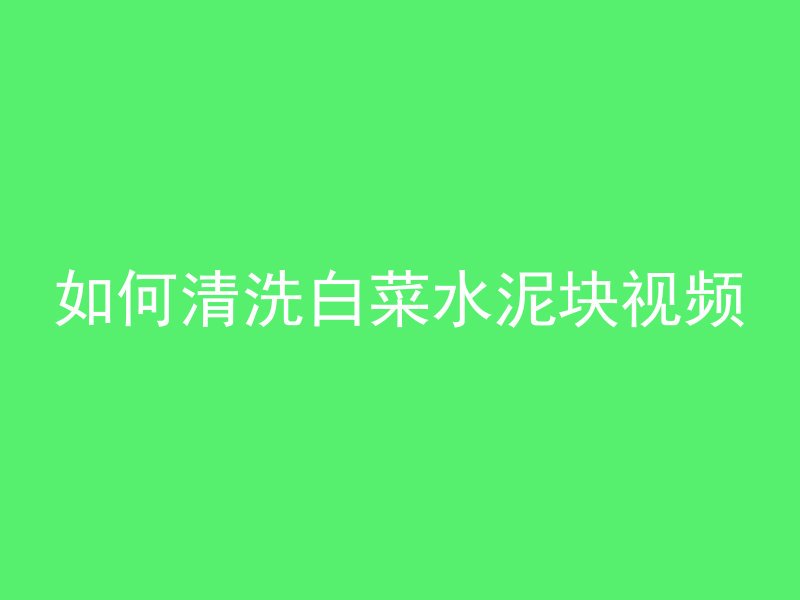 如何清洗白菜水泥块视频